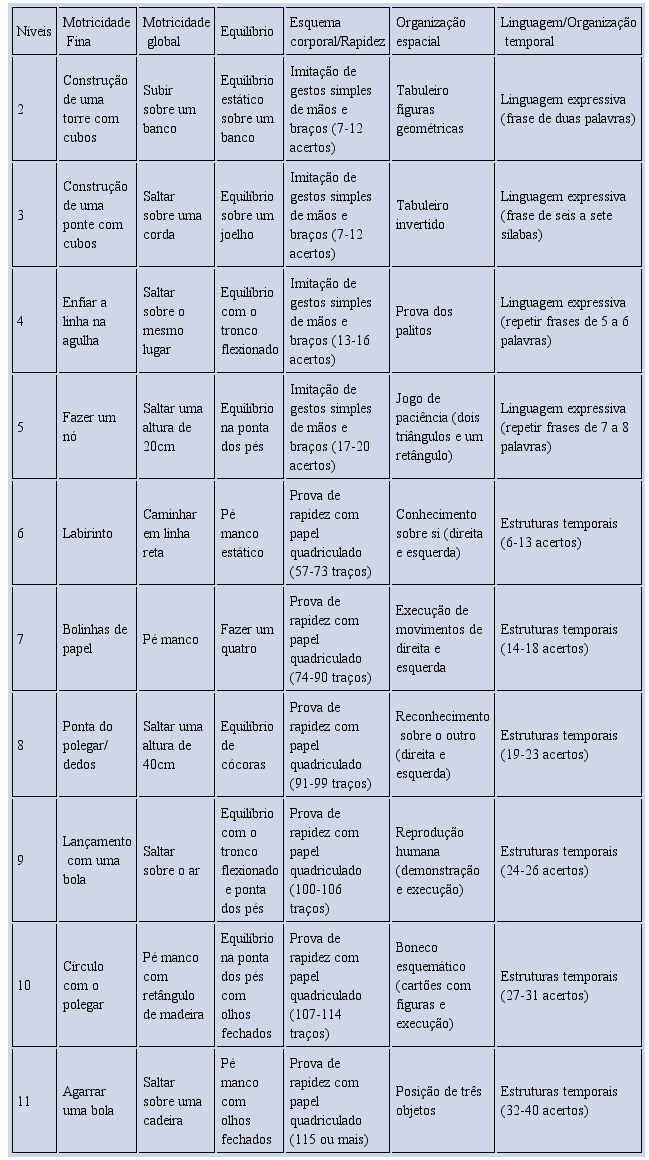 | Níveis | Motricidade Fina | Motricidade global | Equilíbrio | Esquema corporal/Rapidez | Organização espacial | Linguagem/Organização temporal |
|---|---|---|---|---|---|---|
| 2 | Construção de uma torre com cubos | Subir sobre um banco | Equilíbrio estático sobre um banco | Imitação de gestos simples de mãos e braços (7-12 acertos) | Tabuleiro figuras geométricas | Linguagem expressiva (frase de duas palavras) |
| 3 | Construção de uma ponte com cubos | Saltar sobre uma corda | Equilíbrio sobre um joelho | Imitação de gestos simples de mãos e braços (7-12 acertos) | Tabuleiro invertido | Linguagem expressiva (frase de seis a sete sílabas) |
| 4 | Enfiar a linha na agulha | Saltar sobre o mesmo lugar | Equilíbrio com o tronco flexionado | Imitação de gestos simples de mãos e braços (13-16 acertos) | Prova dos palitos | Linguagem expressiva (repetir frases de 5 a 6 palavras) |
| 5 | Fazer um nó | Saltar uma altura de 20cm | Equilíbrio na ponta dos pés | Imitação de gestos simples de mãos e braços (17-20 acertos) | Jogo de paciência (dois triângulos e um retângulo) | Linguagem expressiva (repetir frases de 7 a 8 palavras) |
| 6 | Labirinto | Caminhar em linha reta | Pé manco estático | Prova de rapidez com papel quadriculado (57-73 traços) | Conhecimento sobre si (direita e esquerda) | Estruturas temporais (6-13 acertos) |
| 7 | Bolinhas de papel | Pé manco | Fazer um quatro | Prova de rapidez com papel quadriculado (74-90 traços) | Execução de movimentos de direita e esquerda | Estruturas temporais (14-18 acertos) |
| 8 | Ponta do polegar/ dedos | Saltar uma altura de 40cm | Equilíbrio de cócoras | Prova de rapidez com papel quadriculado (91-99 traços) | Reconhecimento sobre o outro (direita e esquerda) | Estruturas temporais (19-23 acertos) |
| 9 | Lançamento com uma bola | Saltar sobre o ar | Equilíbrio com o tronco flexionado e ponta dos pés | Prova de rapidez com papel quadriculado (100-106 traços) | Reprodução humana (demonstração e execução) | Estruturas temporais (24-26 acertos) |
| 10 | Círculo com o polegar | Pé manco com retângulo de madeira | Equilíbrio na ponta dos pés com olhos fechados | Prova de rapidez com papel quadriculado (107-114 traços) | Boneco esquemático (cartões com figuras e execução) | Estruturas temporais (27-31 acertos) |
| 11 | Agarrar uma bola | Saltar sobre uma cadeira | Pé manco com olhos fechados | Prova de rapidez com papel quadriculado (115 ou mais) | Posição de três objetos | Estruturas temporais (32-40 acertos) |